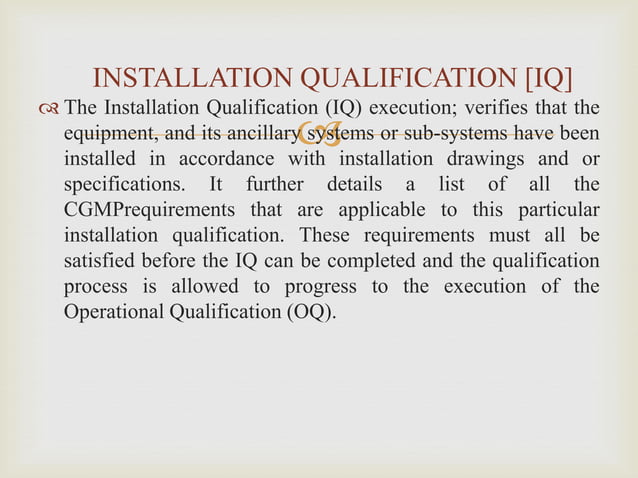 INSTALLATION QUALIFICATION [IQ]

The Installation Qualification (IQ) execution; verifies that the equipment, and its ancillary systems or sub-systems have been installed in accordance with installation drawings and or specifications. It further details a list of all the CGMPrequirements that are applicable to this particular installation qualification. These requirements must all be satisfied before the IQ can be completed and the qualification process is allowed to progress to the execution of the Operational Qualification (OQ).